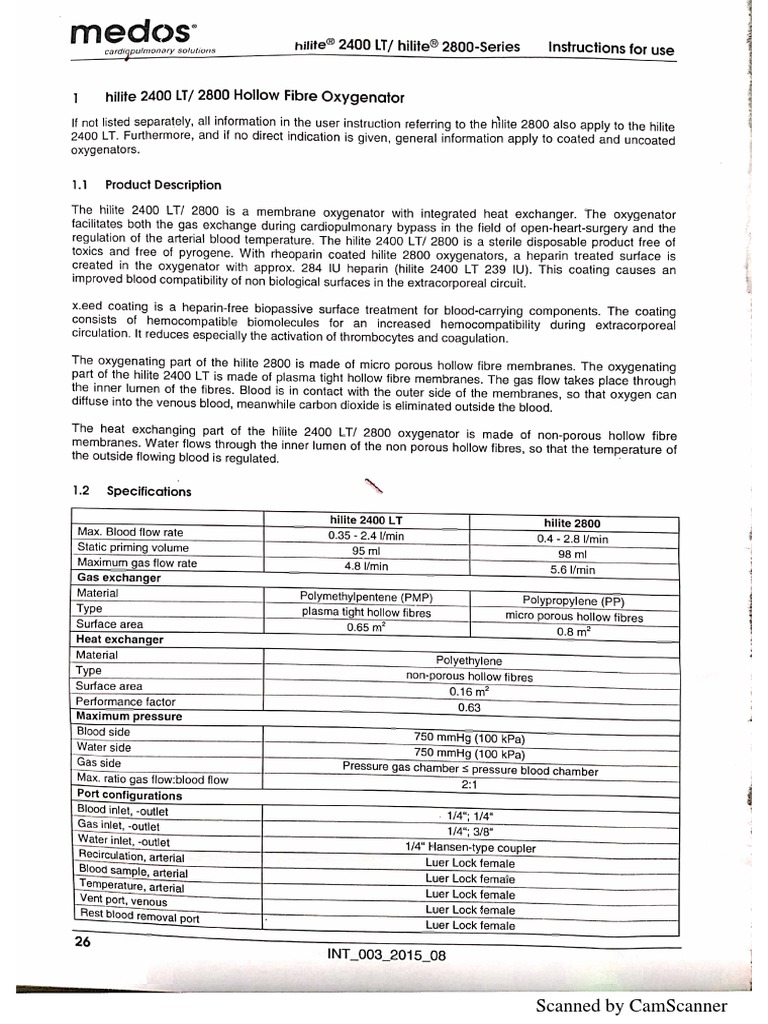 medos®
cardiopulmonary solutions

hilite® 2400 LT/ hilite® 2800-Series Instructions for use

1 hilite 2400 LT/ 2800 Hollow Fibre Oxygenator

If not listed separately, all information in the user instruction referring to the hilite 2800 also apply to the hilite 2400 LT. Furthermore, and if no direct indication is given, general information apply to coated and uncoated oxygenators.

1.1 Product Description

The hilite 2400 LT/ 2800 is a membrane oxygenator with integrated heat exchanger. The oxygenator facilitates both the gas exchange during cardiopulmonary bypass in the field of open-heart-surgery and the regulation of the arterial blood temperature. The hilite 2400 LT/ 2800 is a sterile disposable product free of toxics and free of pyrogene. With rheoparin coated hilite 2800 oxygenators, a heparin treated surface is created in the oxygenator with approx. 284 IU heparin (hilite 2400 LT 239 IU). This coating causes an improved blood compatibility of non biological surfaces in the extracorporeal circuit.

x.eed coating is a heparin-free biopassive surface treatment for blood-carrying components. The coating consists of hemocompatible biomolecules for an increased hemocompatibility during extracorporeal circulation. It reduces especially the activation of thrombocytes and coagulation.

The oxygenating part of the hilite 2800 is made of micro porous hollow fibre membranes. The oxygenating part of the hilite 2400 LT is made of plasma tight hollow fibre membranes. The gas flow takes place through the inner lumen of the fibres. Blood is in contact with the outer side of the membranes, so that oxygen can diffuse into the venous blood, meanwhile carbon dioxide is eliminated outside the blood.

The heat exchanging part of the hilite 2400 LT/ 2800 oxygenator is made of non-porous hollow fibre membranes. Water flows through the inner lumen of the non porous hollow fibres, so that the temperature of the outside flowing blood is regulated.

1.2 Specifications

| | hilite 2400 LT | hilite 2800 |
|---|---|---|
| Max. Blood flow rate | 0.35 - 2.4 l/min | 0.4 - 2.8 l/min |
| Static priming volume | 95 ml | 98 ml |
| Maximum gas flow rate | 4.8 l/min | 5.6 l/min |
| **Gas exchanger** | | |
| Material | Polymethylpentene (PMP) | Polypropylene (PP) |
| Type | plasma tight hollow fibres | micro porous hollow fibres |
| Surface area | 0.65 $m^2$ | 0.8 $m^2$ |
| **Heat exchanger** | | |
| Material | Polyethylene | |
| Type | non-porous hollow fibres | |
| Surface area | 0.16 $m^2$ | |
| Performance factor | 0.63 | |
| **Maximum pressure** | | |
| Blood side | 750 mmHg (100 kPa) | |
| Water side | 750 mmHg (100 kPa) | |
| Gas side | Pressure gas chamber ≤ pressure blood chamber | |
| Max. ratio gas flow:blood flow | 2:1 | |
| **Port configurations** | | |
| Blood inlet, -outlet | 1/4"; 1/4" | |
| Gas inlet, -outlet | 1/4"; 3/8" | |
| Water inlet, -outlet | 1/4" Hansen-type coupler | |
| Recirculation, arterial | Luer Lock female | |
| Blood sample, arterial | Luer Lock female | |
| Temperature, arterial | Luer Lock female | |
| Vent port, venous | Luer Lock female | |
| Rest blood removal port | Luer Lock female | |

26

INT_003_2015_08

Scanned by CamScanner